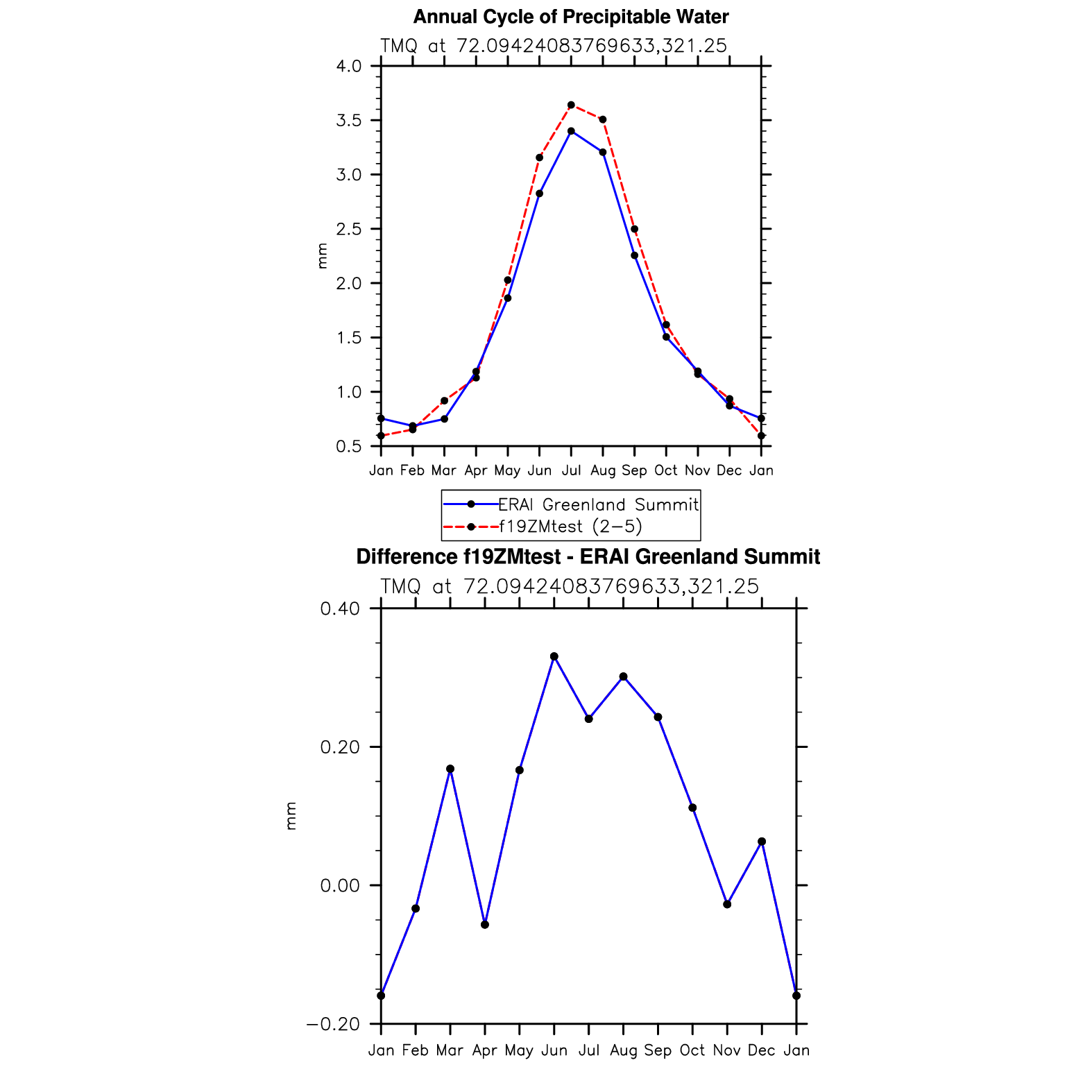 Annual Cycle of Precipitable Water

TMQ at 72.09424083769633,321.25

4.0
3.5
3.0
2.5
2.0
1.5
1.0
0.5

mm

Jan Feb Mar Apr May Jun Jul Aug Sep Oct Nov Dec Jan

ERAI Greenland Summit
f19ZMtest (2−5)

Difference f19ZMtest - ERAI Greenland Summit

TMQ at 72.09424083769633,321.25

0.40
0.20
0.00
−0.20

mm

Jan Feb Mar Apr May Jun Jul Aug Sep Oct Nov Dec Jan